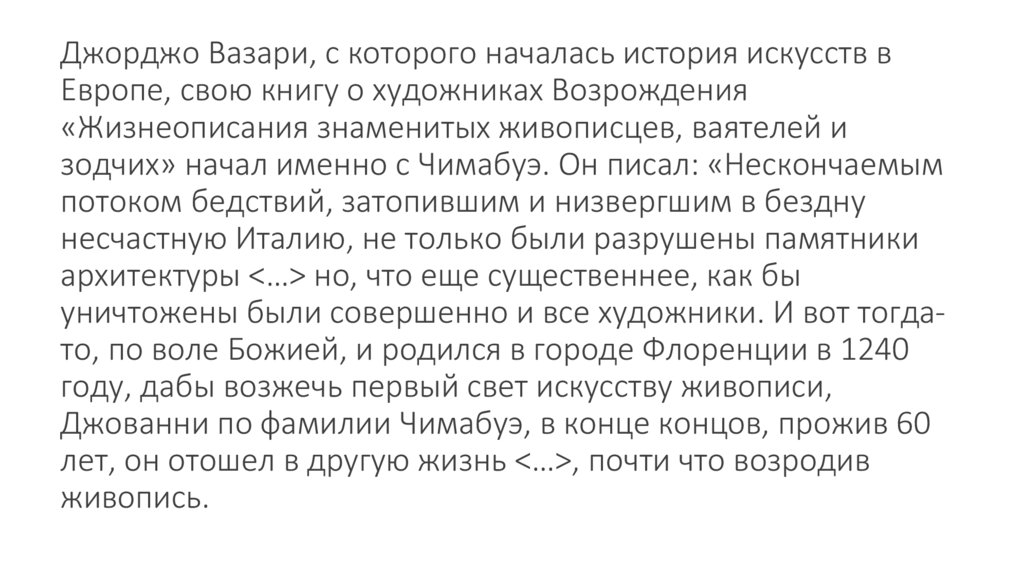 Джорджо Вазари, с которого началась история искусств в Европе, свою книгу о художниках Возрождения «Жизнеописания знаменитых живописцев, ваятелей и зодчих» начал именно с Чимабуэ. Он писал: «Нескончаемым потоком бедствий, затопившим и низвергшим в бездну несчастную Италию, не только были разрушены памятники архитектуры <…> но, что еще существеннее, как бы уничтожены были совершенно и все художники. И вот тогда-то, по воле Божией, и родился в городе Флоренции в 1240 году, дабы возжечь первый свет искусству живописи, Джованни по фамилии Чимабуэ, в конце концов, прожив 60 лет, он отошел в другую жизнь <…>, почти что возродив живопись.